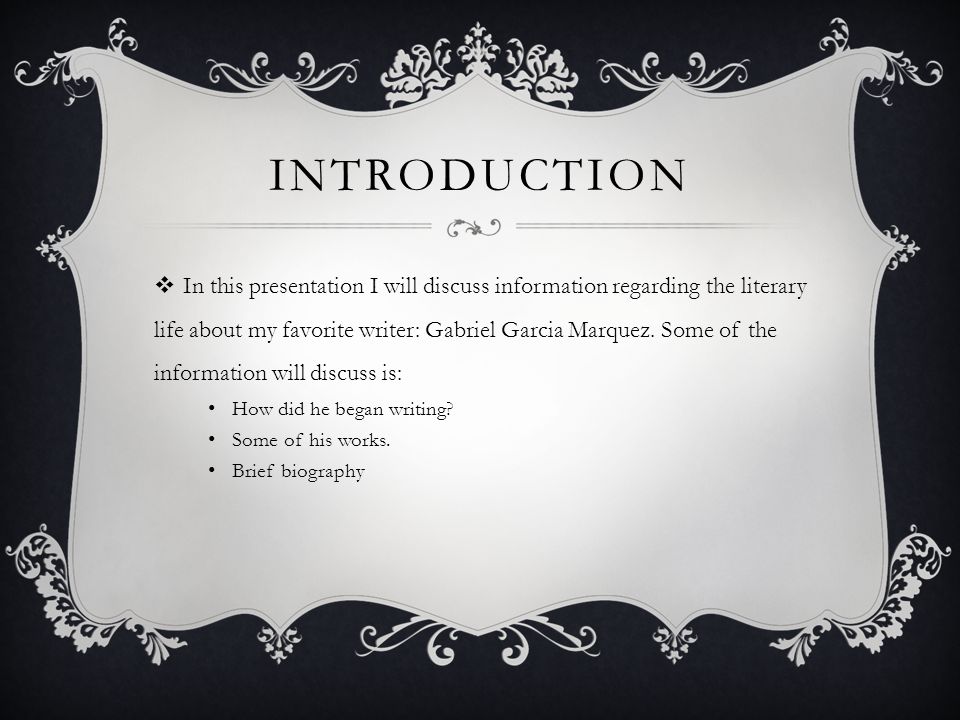 INTRODUCTION

❖ In this presentation I will discuss information regarding the literary life about my favorite writer: Gabriel Garcia Marquez. Some of the information will discuss is:

• How did he began writing?
• Some of his works.
• Brief biography